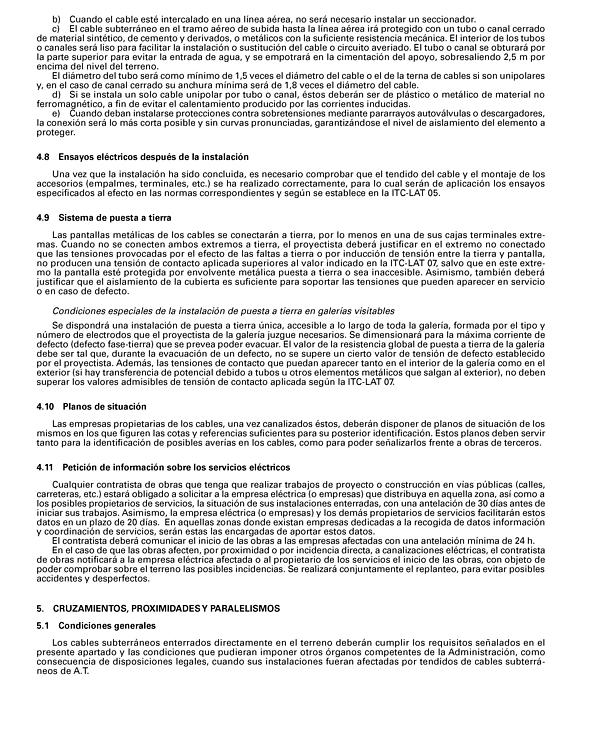 b) Cuando el cable esté intercalado en una línea aérea, no será necesario instalar un seccionador.
c) El cable subterráneo en el tramo aéreo de subida hasta la línea aérea irá protegido con un tubo o canal cerrado de material sintético, de cemento y derivados, o metálicos con la suficiente resistencia mecánica. El interior de los tubos o canales será liso para facilitar la instalación o sustitución del cable o circuito averiado. El tubo o canal se obturará por la parte superior para evitar la entrada de agua, y se empotrará en la cimentación del apoyo, sobresaliendo 2,5 m por encima del nivel del terreno.
El diámetro del tubo será como mínimo de 1,5 veces el diámetro del cable o el de la terna de cables si son unipolares y, en el caso de canal cerrado su anchura mínima será de 1,8 veces el diámetro del cable.
d) Si se instala un solo cable unipolar por tubo o canal, éstos deberán ser de plástico o metálico de material no ferromagnético, a fin de evitar el calentamiento producido por las corrientes inducidas.
e) Cuando deban instalarse protecciones contra sobretensiones mediante pararrayos autoválvulas o descargadores, la conexión será lo más corta posible y sin curvas pronunciadas, garantizándose el nivel de aislamiento del elemento a proteger.

4.8 Ensayos eléctricos después de la instalación

Una vez que la instalación ha sido concluida, es necesario comprobar que el tendido del cable y el montaje de los accesorios (empalmes, terminales, etc.) se ha realizado correctamente, para lo cual serán de aplicación los ensayos especificados al efecto en las normas correspondientes y según se establece en la ITC-LAT 05.

4.9 Sistema de puesta a tierra

Las pantallas metálicas de los cables se conectarán a tierra, por lo menos en una de sus cajas terminales extremas. Cuando no se conecten ambos extremos a tierra, el proyectista deberá justificar en el extremo no conectado que las tensiones provocadas por el efecto de las faltas a tierra o por inducción de tensión entre la tierra y pantalla, no producen una tensión de contacto aplicada superiores al valor indicado en la ITC-LAT 07, salvo que en este extremo la pantalla esté protegida por envolvente metálica puesta a tierra o sea inaccesible. Asimismo, también deberá justificar que el aislamiento de la cubierta es suficiente para soportar las tensiones que pueden aparecer en servicio o en caso de defecto.

Condiciones especiales de la instalación de puesta a tierra en galerías visitables

Se dispondrá una instalación de puesta a tierra única, accesible a lo largo de toda la galería, formada por el tipo y número de electrodos que el proyectista de la galería juzgue necesarios. Se dimensionará para la máxima corriente de defecto (defecto fase-tierra) que se prevea poder evacuar. El valor de la resistencia global de puesta a tierra de la galería debe ser tal que, durante la evacuación de un defecto, no se supere un cierto valor de tensión de defecto establecido por el proyectista. Además, las tensiones de contacto que puedan aparecer tanto en el interior de la galería como en el exterior (si hay transferencia de potencial debido a tubos u otros elementos metálicos que salgan al exterior), no deben superar los valores admisibles de tensión de contacto aplicada según la ITC-LAT 07.

4.10 Planos de situación

Las empresas propietarias de los cables, una vez canalizados éstos, deberán disponer de planos de situación de los mismos en los que figuren las cotas y referencias suficientes para su posterior identificación. Estos planos deben servir tanto para la identificación de posibles averías en los cables, como para poder señalizarlos frente a obras de terceros.

4.11 Petición de información sobre los servicios eléctricos

Cualquier contratista de obras que tenga que realizar trabajos de proyecto o construcción en vías públicas (calles, carreteras, etc.) estará obligado a solicitar a la empresa eléctrica (o empresas) que distribuya en aquella zona, así como a los posibles propietarios de servicios, la situación de sus instalaciones enterradas, con una antelación de 30 días antes de iniciar sus trabajos. Asimismo, la empresa eléctrica (o empresas) y los demás propietarios de servicios facilitarán estos datos en un plazo de 20 días. En aquellas zonas donde existan empresas dedicadas a la recogida de datos información y coordinación de servicios, serán estas las encargadas de aportar estos datos.
El contratista deberá comunicar el inicio de las obras a las empresas afectadas con una antelación mínima de 24 h.
En el caso de que las obras afecten, por proximidad o por incidencia directa, a canalizaciones eléctricas, el contratista de obras notificará a la empresa eléctrica afectada o al propietario de los servicios el inicio de las obras, con objeto de poder comprobar sobre el terreno las posibles incidencias. Se realizará conjuntamente el replanteo, para evitar posibles accidentes y desperfectos.

5. CRUZAMIENTOS, PROXIMIDADES Y PARALELISMOS

5.1 Condiciones generales

Los cables subterráneos enterrados directamente en el terreno deberán cumplir los requisitos señalados en el presente apartado y las condiciones que pudieran imponer otros órganos competentes de la Administración, como consecuencia de disposiciones legales, cuando sus instalaciones fueran afectadas por tendidos de cables subterráneos de A.T.